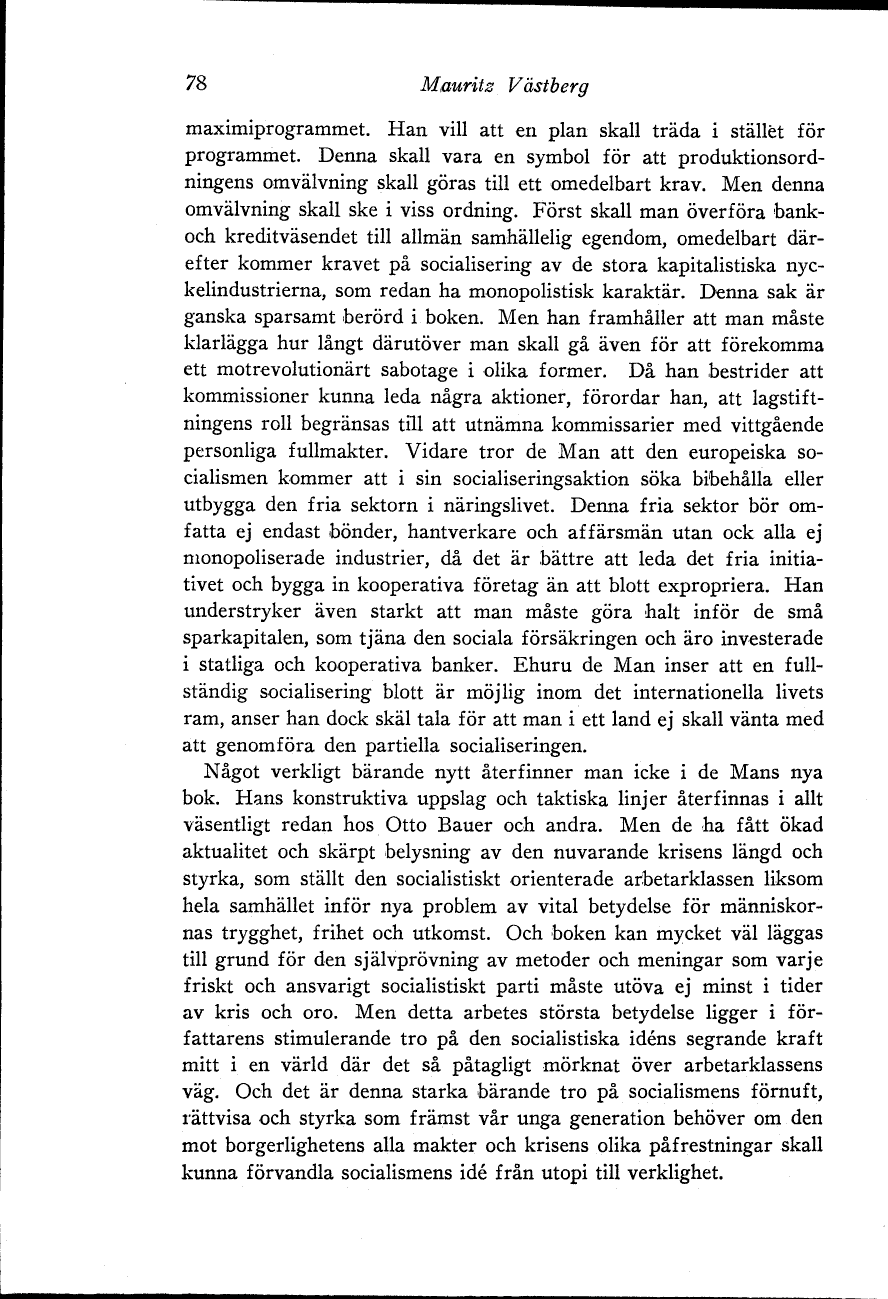 78 Mauritz Västberg

maximiprogrammet. Han vill att en plan skall träda i stället för programmet. Denna skall vara en symbol för att produktionsordningens omvälvning skall göras till ett omedelbart krav. Men denna omvälvning skall ske i viss ordning. Först skall man överföra bank- och kreditväsendet till allmän samhällelig egendom, omedelbart därefter kommer kravet på socialisering av de stora kapitalistiska nyckelindustrierna, som redan ha monopolistisk karaktär. Denna sak är ganska sparsamt berörd i boken. Men han framhåller att man måste klarlägga hur långt därutöver man skall gå även för att förekomma ett motrevolutionärt sabotage i olika former. Då han bestrider att kommissioner kunna leda några aktioner, förordar han, att lagstiftningens roll begränsas till att utnämna kommissarier med vittgående personliga fullmakter. Vidare tror de Man att den europeiska socialismen kommer att i sin socialiseringsaktion söka bibehålla eller utbygga den fria sektorn i näringslivet. Denna fria sektor bör omfatta ej endast bönder, hantverkare och affärsmän utan ock alla ej monopoliserade industrier, då det är bättre att leda det fria initiativet och bygga in kooperativa företag än att blott expropriera. Han understryker även starkt att man måste göra halt inför de små sparkapitalen, som tjäna den sociala försäkringen och äro investerade i statliga och kooperativa banker. Ehuru de Man inser att en fullständig socialisering blott är möjlig inom det internationella livets ram, anser han dock skäl tala för att man i ett land ej skall vänta med att genomföra den partiella socialiseringen.

Något verkligt bärande nytt återfinner man icke i de Mans nya bok. Hans konstruktiva uppslag och taktiska linjer återfinnas i allt väsentligt redan hos Otto Bauer och andra. Men de ha fått ökad aktualitet och skärpt belysning av den nuvarande krisens längd och styrka, som ställt den socialistiskt orienterade arbetarklassen liksom hela samhället inför nya problem av vital betydelse för människornas trygghet, frihet och utkomst. Och boken kan mycket väl läggas till grund för den självprövning av metoder och meningar som varje friskt och ansvarigt socialistiskt parti måste utöva ej minst i tider av kris och oro. Men detta arbetes största betydelse ligger i författarens stimulerande tro på den socialistiska idéns segrande kraft mitt i en värld där det så påtagligt mörknat över arbetarklassens väg. Och det är denna starka bärande tro på socialismens förnuft, rättvisa och styrka som främst vår unga generation behöver om den mot borgerlighetens alla makter och krisens olika påfrestningar skall kunna förvandla socialismens idé från utopi till verklighet.